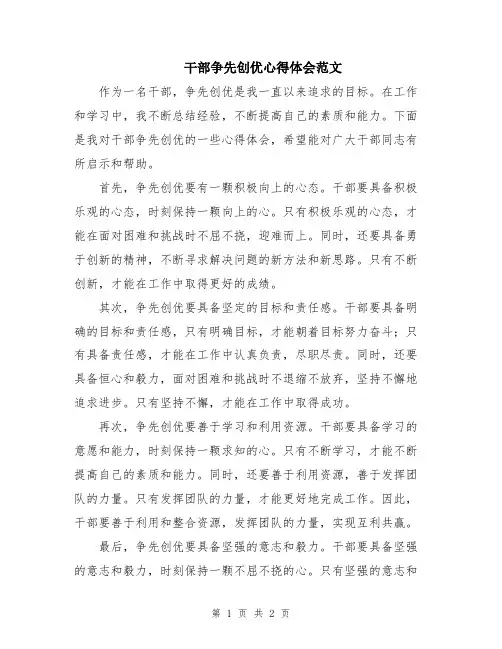 干部争先创优心得体会范文

作为一名干部，争先创优是我一直以来追求的目标。在工作和学习中，我不断总结经验，不断提高自己的素质和能力。下面是我对干部争先创优的一些心得体会，希望能对广大干部同志有所启示和帮助。

首先，争先创优要有一颗积极向上的心态。干部要具备积极乐观的心态，时刻保持一颗向上的心。只有积极乐观的心态，才能在面对困难和挑战时不屈不挠，迎难而上。同时，还要具备勇于创新的精神，不断寻求解决问题的新方法和新思路。只有不断创新，才能在工作中取得更好的成绩。

其次，争先创优要具备坚定的目标和责任感。干部要具备明确的目标和责任感，只有明确目标，才能朝着目标努力奋斗；只有具备责任感，才能在工作中认真负责，尽职尽责。同时，还要具备恒心和毅力，面对困难和挑战时不退缩不放弃，坚持不懈地追求进步。只有坚持不懈，才能在工作中取得成功。

再次，争先创优要善于学习和利用资源。干部要具备学习的意愿和能力，时刻保持一颗求知的心。只有不断学习，才能不断提高自己的素质和能力。同时，还要善于利用资源，善于发挥团队的力量。只有发挥团队的力量，才能更好地完成工作。因此，干部要善于利用和整合资源，发挥团队的力量，实现互利共赢。

最后，争先创优要具备坚强的意志和毅力。干部要具备坚强的意志和毅力，时刻保持一颗不屈不挠的心。只有坚强的意志和

第 1 页 共 2 页